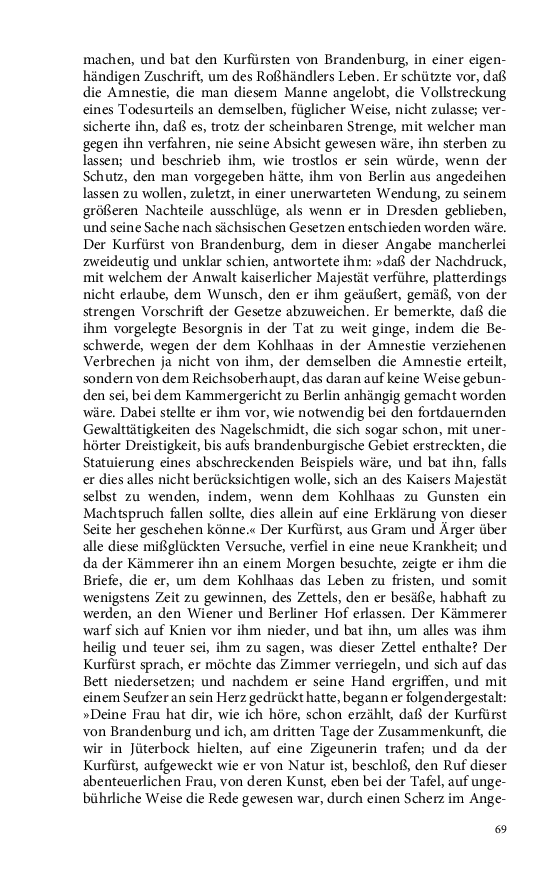 machen, und bat den Kurfürsten von Brandenburg, in einer eigenhändigen Zuschrift, um des Roßhändlers Leben. Er schützte vor, daß die Amnestie, die man diesem Manne angelobt, die Vollstreckung eines Todesurteils an demselben, füglicher Weise, nicht zulasse; versicherte ihn, daß es, trotz der scheinbaren Strenge, mit welcher man gegen ihn verfahren, nie seine Absicht gewesen wäre, ihn sterben zu lassen; und beschrieb ihm, wie trostlos er sein würde, wenn der Schutz, den man vorgegeben hätte, ihm von Berlin aus angedeihen lassen zu wollen, zuletzt, in einer unerwarteten Wendung, zu seinem größeren Nachteile ausschlüge, als wenn er in Dresden geblieben, und seine Sache nach sächsischen Gesetzen entschieden worden wäre. Der Kurfürst von Brandenburg, dem in dieser Angabe mancherlei zweideutig und unklar schien, antwortete ihm: »daß der Nachdruck, mit welchem der Anwalt kaiserlicher Majestät verführe, platterdings nicht erlaube, dem Wunsch, den er ihm geäußert, gemäß, von der strengen Vorschrift der Gesetze abzuweichen. Er bemerkte, daß die ihm vorgelegte Besorgnis in der Tat zu weit ginge, indem die Beschwerde, wegen der dem Kohlhaas in der Amnestie verziehenen Verbrechen ja nicht von ihm, der demselben die Amnestie erteilt, sondern von dem Reichsoberhaupt, das daran auf keine Weise gebunden sei, bei dem Kammergericht zu Berlin anhängig gemacht worden wäre. Dabei stellte er ihm vor, wie notwendig bei den fortdauernden Gewalttätigkeiten des Nagelschmidt, die sich sogar schon, mit unerhörter Dreistigkeit, bis aufs brandenburgische Gebiet erstreckten, die Statuierung eines abschreckenden Beispiels wäre, und bat ihn, falls er dies alles nicht berücksichtigen wolle, sich an des Kaisers Majestät selbst zu wenden, indem, wenn dem Kohlhaas zu Gunsten ein Machtspruch fallen sollte, dies allein auf eine Erklärung von dieser Seite her geschehen könne.« Der Kurfürst, aus Gram und Ärger über alle diese mißglückten Versuche, verfiel in eine neue Krankheit; und da der Kämmerer ihn an einem Morgen besuchte, zeigte er ihm die Briefe, die er, um dem Kohlhaas das Leben zu fristen, und somit wenigstens Zeit zu gewinnen, des Zettels, den er besäße, habhaft zu werden, an den Wiener und Berliner Hof erlassen. Der Kämmerer warf sich auf Knien vor ihm nieder, und bat ihn, um alles was ihm heilig und teuer sei, ihm zu sagen, was dieser Zettel enthalte? Der Kurfürst sprach, er möchte das Zimmer verriegeln, und sich auf das Bett niedersetzen; und nachdem er seine Hand ergriffen, und mit einem Seufzer an sein Herz gedrückt hatte, begann er folgendergestalt: »Deine Frau hat dir, wie ich höre, schon erzählt, daß der Kurfürst von Brandenburg und ich, am dritten Tage der Zusammenkunft, die wir in Jüterbock hielten, auf eine Zigeunerin trafen; und da der Kurfürst, aufgeweckt wie er von Natur ist, beschloß, den Ruf dieser abenteuerlichen Frau, von deren Kunst, eben bei der Tafel, auf ungebührliche Weise die Rede gewesen war, durch einen Scherz im Ange-

69